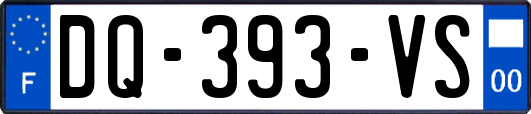 F
DQ-393-VS
00